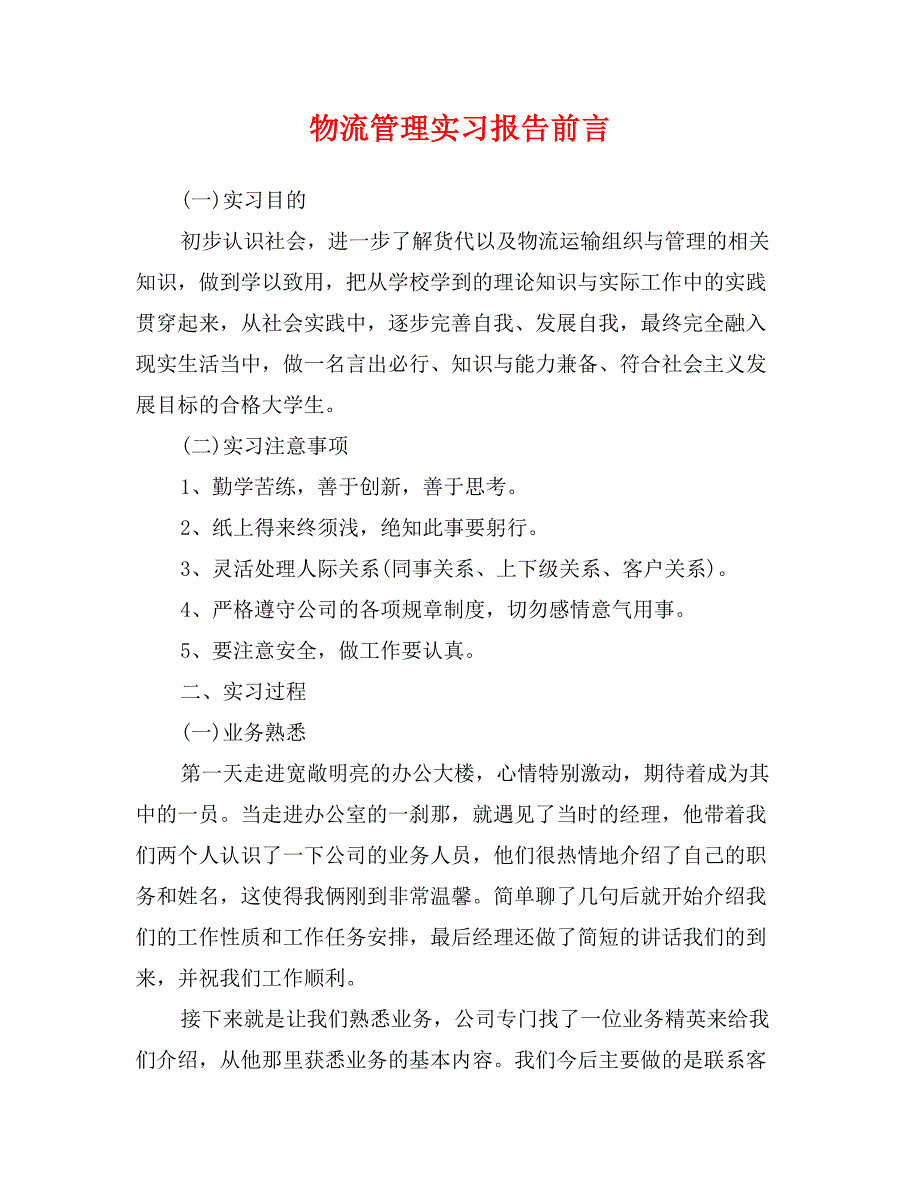 物流管理实习报告前言

(一)实习目的

初步认识社会，进一步了解货代以及物流运输组织与管理的相关知识，做到学以致用，把从学校学到的理论知识与实际工作中的实践贯穿起来，从社会实践中，逐步完善自我、发展自我，最终完全融入现实生活当中，做一名言出必行、知识与能力兼备、符合社会主义发展目标的合格大学生。

(二)实习注意事项

1、勤学苦练，善于创新，善于思考。

2、纸上得来终须浅，绝知此事要躬行。

3、灵活处理人际关系(同事关系、上下级关系、客户关系)。

4、严格遵守公司的各项规章制度，切勿感情意气用事。

5、要注意安全，做工作要认真。

二、实习过程

(一)业务熟悉

第一天走进宽敞明亮的办公大楼，心情特别激动，期待着成为其中的一员。当走进办公室的一刹那，就遇见了当时的经理，他带着我们两个人认识了一下公司的业务人员，他们很热情地介绍了自己的职务和姓名，这使得我俩刚到非常温馨。简单聊了几句后就开始介绍我们的工作性质和工作任务安排，最后经理还做了简短的讲话我们的到来，并祝我们工作顺利。

接下来就是让我们熟悉业务，公司专门找了一位业务精英来给我们介绍，从他那里获悉业务的基本内容。我们今后主要做的是联系客